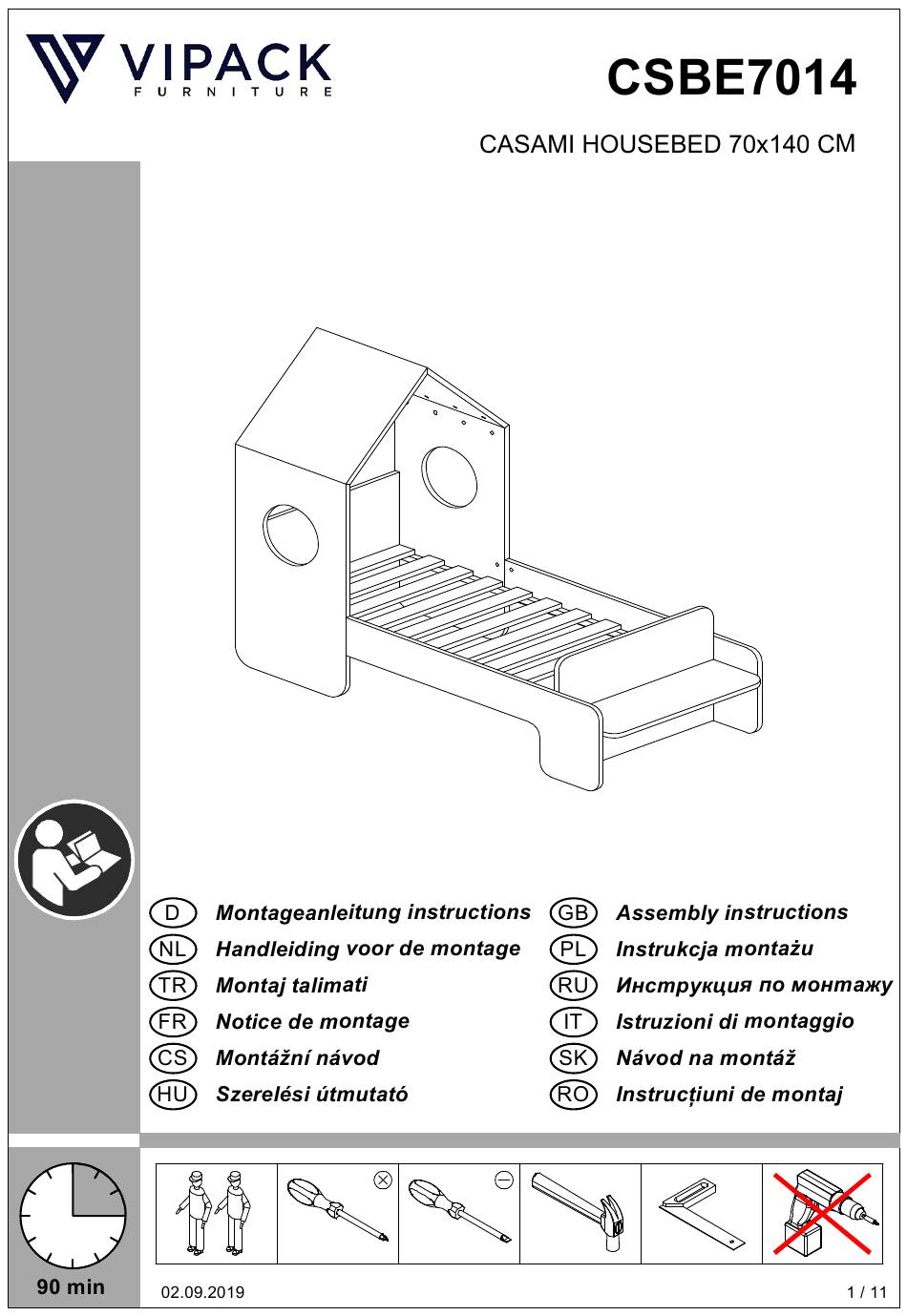 VIPACK FURNITURE

CSBE7014

CASAMI HOUSEBED 70x140 CM

D Montageanleitung instructions
NL Handleiding voor de montage
TR Montaj talimati
FR Notice de montage
CS Montážní návod
HU Szerelési útmutató

GB Assembly instructions
PL Instrukcja montażu
RU Инструкция по монтажу
IT Istruzioni di montaggio
SK Návod na montáž
RO Instrucțiuni de montaj

90 min

02.09.2019

1 / 11